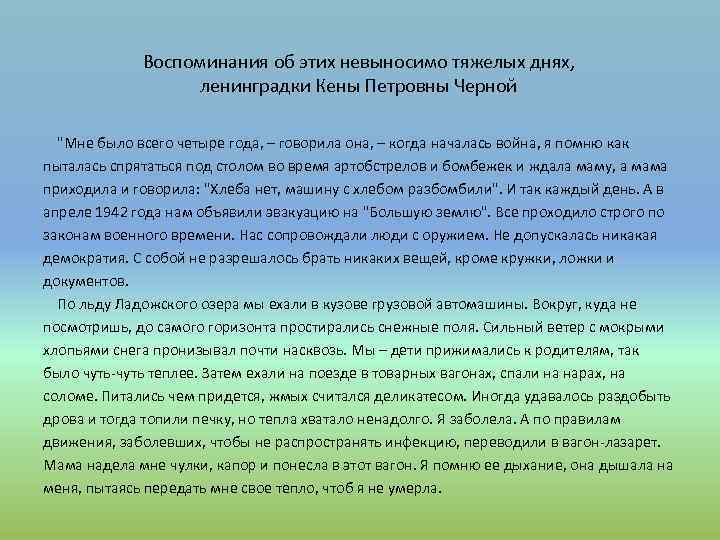 Воспоминания об этих невыносимо тяжелых днях, ленинградки Кены Петровны Черной

"Мне было всего четыре года, – говорила она, – когда началась война, я помню как пыталась спрятаться под столом во время артобстрелов и бомбежек и ждала маму, а мама приходила и говорила: "Хлеба нет, машину с хлебом разбомбили". И так каждый день. А в апреле 1942 года нам объявили эвакуацию на "Большую землю". Все проходило строго по законам военного времени. Нас сопровождали люди с оружием. Не допускалась никакая демократия. С собой не разрешалось брать никаких вещей, кроме кружки, ложки и документов.

По льду Ладожского озера мы ехали в кузове грузовой автомашины. Вокруг, куда не посмотришь, до самого горизонта простирались снежные поля. Сильный ветер с мокрыми хлопьями снега пронизывал почти насквозь. Мы – дети прижимались к родителям, так было чуть-чуть теплее. Затем ехали на поезде в товарных вагонах, спали на нарах, на соломе. Питались чем придется, жмых считался деликатесом. Иногда удавалось раздобыть дрова и тогда топили печку, но тепла хватало ненадолго. Я заболела. А по правилам движения, заболевших, чтобы не распространять инфекцию, переводили в вагон-лазарет. Мама надела мне чулки, капор и понесла в этот вагон. Я помню ее дыхание, она дышала на меня, пытаясь передать мне свое тепло, чтоб я не умерла.